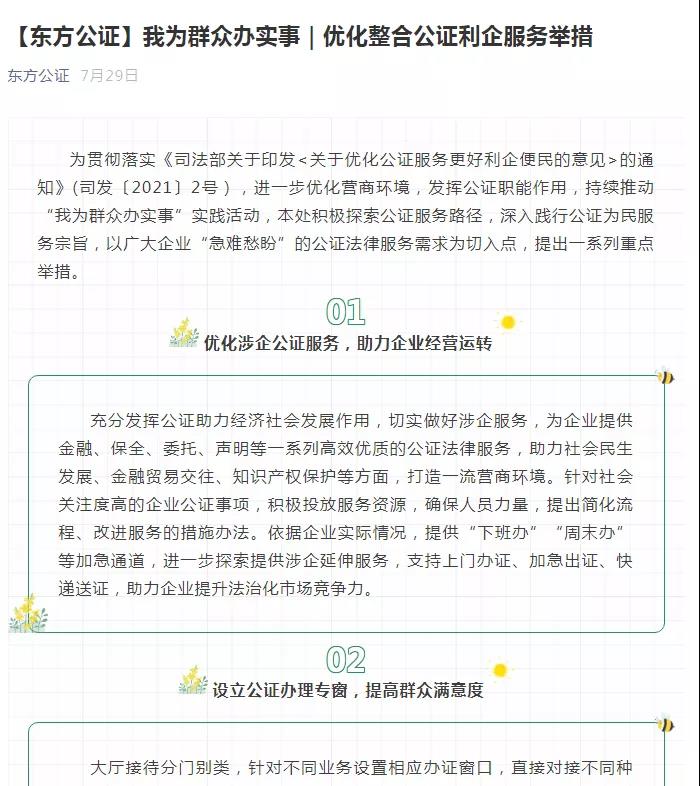 【东方公证】我为群众办实事｜优化整合公证利企服务举措

东方公证 7月29日

为贯彻落实《司法部关于印发<关于优化公证服务更好利企便民的意见>的通知》(司发〔2021〕2号)，进一步优化营商环境，发挥公证职能作用，持续推动“我为群众办实事”实践活动，本处积极探索公证服务路径，深入践行公证为民服务宗旨，以广大企业“急难愁盼”的公证法律服务需求为切入点，提出一系列重点举措。

01

优化涉企公证服务，助力企业经营运转

充分发挥公证助力经济社会发展作用，切实做好涉企服务，为企业提供金融、保全、委托、声明等一系列高效优质的公证法律服务，助力社会民生发展、金融贸易交往、知识产权保护等方面，打造一流营商环境。针对社会关注度高的企业公证事项，积极投放服务资源，确保人员力量，提出简化流程、改进服务的措施办法。依据企业实际情况，提供“下班办”“周末办”等加急通道，进一步探索提供涉企延伸服务，支持上门办证、加急出证、快递送证，助力企业提升法治化市场竞争力。

02

设立公证办理专窗，提高群众满意度

大厅接待分门别类，针对不同业务设置相应办证窗口，直接对接不同种